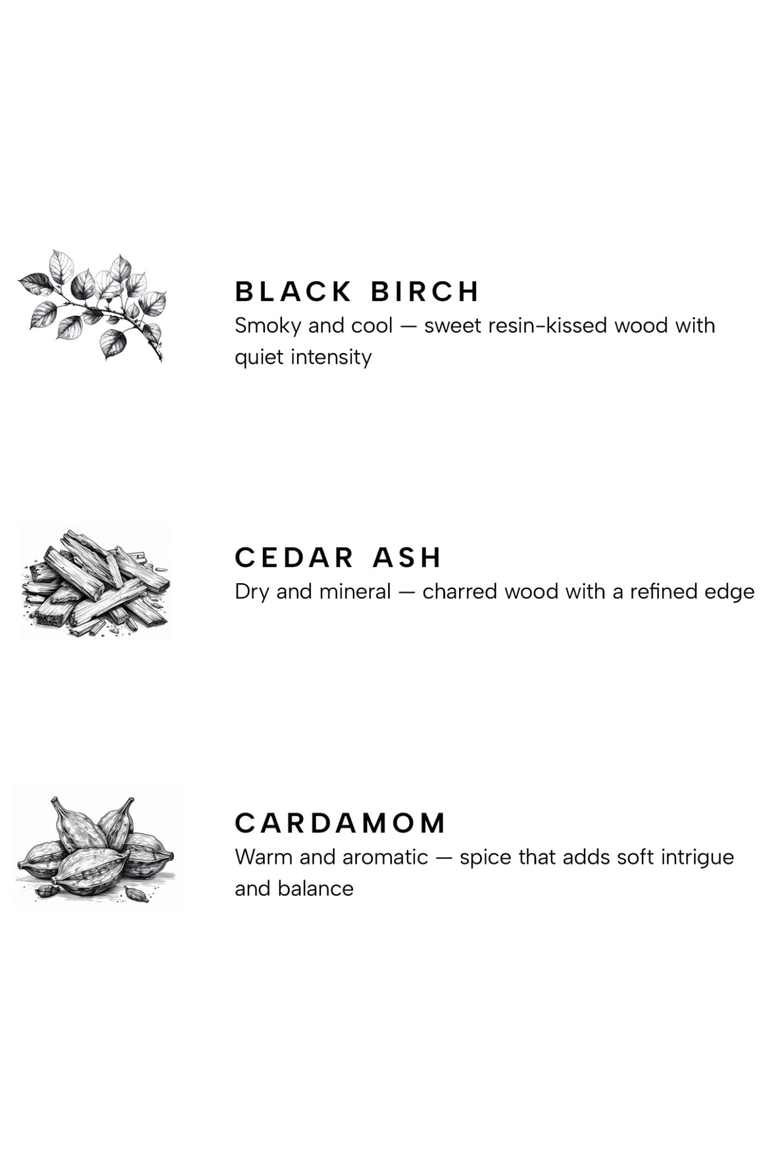 BLACK BIRCH
Smoky and cool — sweet resin-kissed wood with quiet intensity

CEDAR ASH
Dry and mineral — charred wood with a refined edge

CARDAMOM
Warm and aromatic — spice that adds soft intrigue and balance